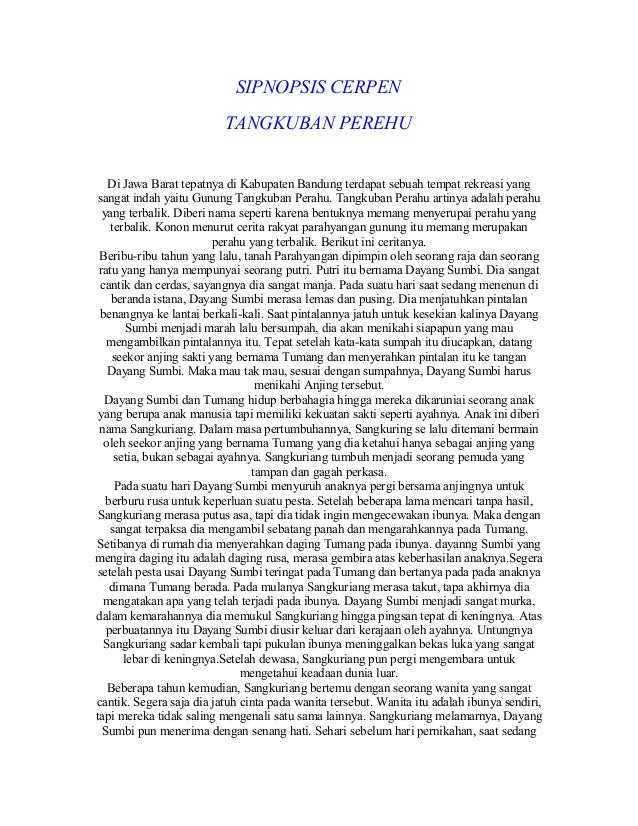 SIPNOPSIS CERPEN

TANGKUBAN PEREHU

Di Jawa Barat tepatnya di Kabupaten Bandung terdapat sebuah tempat rekreasi yang sangat indah yaitu Gunung Tangkuban Perahu. Tangkuban Perahu artinya adalah perahu yang terbalik. Diberi nama seperti karena bentuknya memang menyerupai perahu yang terbalik. Konon menurut cerita rakyat parahyangan gunung itu memang merupakan perahu yang terbalik. Berikut ini ceritanya.
Beribu-ribu tahun yang lalu, tanah Parahyangan dipimpin oleh seorang raja dan seorang ratu yang hanya mempunyai seorang putri. Putri itu bernama Dayang Sumbi. Dia sangat cantik dan cerdas, sayangnya dia sangat manja. Pada suatu hari saat sedang menenun di beranda istana, Dayang Sumbi merasa lemas dan pusing. Dia menjatuhkan pintalan benangnya ke lantai berkali-kali. Saat pintalannya jatuh untuk kesekian kalinya Dayang Sumbi menjadi marah lalu bersumpah, dia akan menikahi siapapun yang mau mengambilkan pintalannya itu. Tepat setelah kata-kata sumpah itu diucapkan, datang seekor anjing sakti yang bernama Tumang dan menyerahkan pintalan itu ke tangan Dayang Sumbi. Maka mau tak mau, sesuai dengan sumpahnya, Dayang Sumbi harus menikahi Anjing tersebut.
Dayang Sumbi dan Tumang hidup berbahagia hingga mereka dikaruniai seorang anak yang berupa anak manusia tapi memiliki kekuatan sakti seperti ayahnya. Anak ini diberi nama Sangkuriang. Dalam masa pertumbuhannya, Sangkuring se lalu ditemani bermain oleh seekor anjing yang bernama Tumang yang dia ketahui hanya sebagai anjing yang setia, bukan sebagai ayahnya. Sangkuriang tumbuh menjadi seorang pemuda yang tampan dan gagah perkasa.
Pada suatu hari Dayang Sumbi menyuruh anaknya pergi bersama anjingnya untuk berburu rusa untuk keperluan suatu pesta. Setelah beberapa lama mencari tanpa hasil, Sangkuriang merasa putus asa, tapi dia tidak ingin mengecewakan ibunya. Maka dengan sangat terpaksa dia mengambil sebatang panah dan mengarahkannya pada Tumang. Setibanya di rumah dia menyerahkan daging Tumang pada ibunya. dayanng Sumbi yang mengira daging itu adalah daging rusa, merasa gembira atas keberhasilan anaknya.Segera setelah pesta usai Dayang Sumbi teringat pada Tumang dan bertanya pada pada anaknya dimana Tumang berada. Pada mulanya Sangkuriang merasa takut, tapa akhirnya dia mengatakan apa yang telah terjadi pada ibunya. Dayang Sumbi menjadi sangat murka, dalam kemarahannya dia memukul Sangkuriang hingga pingsan tepat di keningnya. Atas perbuatannya itu Dayang Sumbi diusir keluar dari kerajaan oleh ayahnya. Untungnya Sangkuriang sadar kembali tapi pukulan ibunya meninggalkan bekas luka yang sangat lebar di keningnya.Setelah dewasa, Sangkuriang pun pergi mengembara untuk mengetahui keadaan dunia luar.
Beberapa tahun kemudian, Sangkuriang bertemu dengan seorang wanita yang sangat cantik. Segera saja dia jatuh cinta pada wanita tersebut. Wanita itu adalah ibunya sendiri, tapi mereka tidak saling mengenali satu sama lainnya. Sangkuriang melamarnya, Dayang Sumbi pun menerima dengan senang hati. Sehari sebelum hari pernikahan, saat sedang